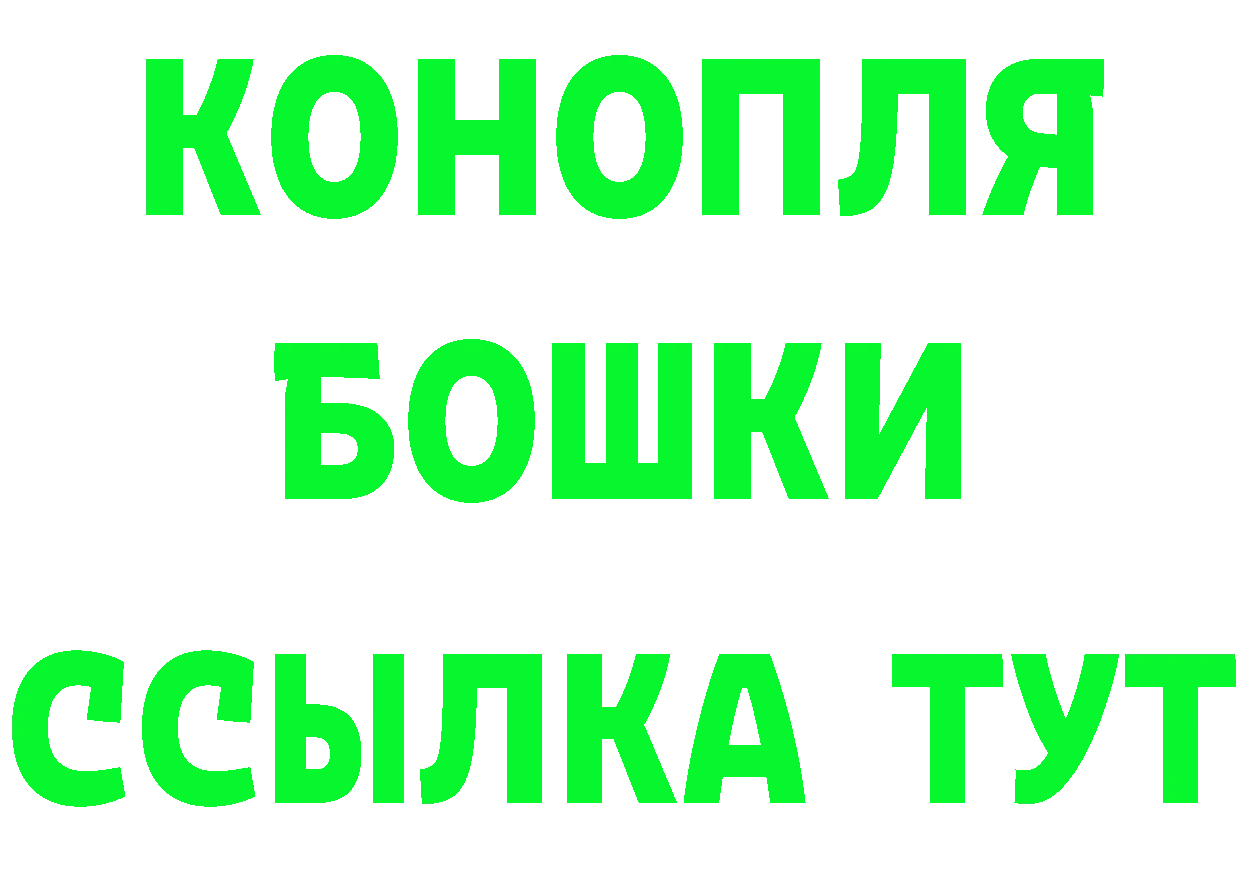 КОНОПЛЯ

БОШКИ

ССЫЛКА ТУТ